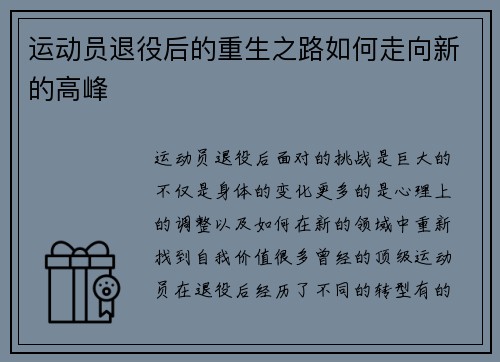 运动员退役后的重生之路如何走向新的高峰

运动员退役后面对的挑战是巨大的不仅是身体的变化更多的是心理上的调整以及如何在新的领域中重新找到自我价值很多曾经的顶级运动员在退役后经历了不同的转型有的